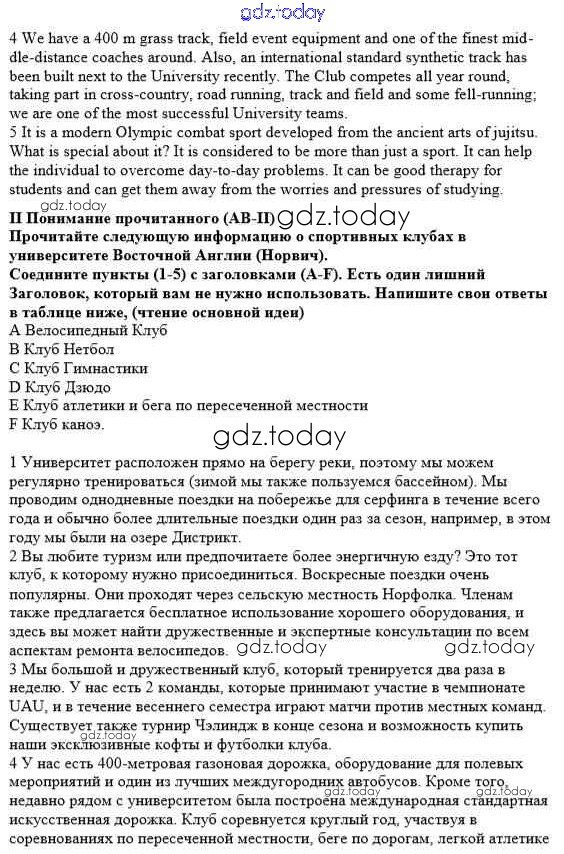 gdz.today

4 We have a 400 m grass track, field event equipment and one of the finest middle-distance coaches around. Also, an international standard synthetic track has been built next to the University recently. The Club competes all year round, taking part in cross-country, road running, track and field and some fell-running; we are one of the most successful University teams.
5 It is a modern Olympic combat sport developed from the ancient arts of jujitsu. What is special about it? It is considered to be more than just a sport. It can help the individual to overcome day-to-day problems. It can be good therapy for students and can get them away from the worries and pressures of studying.

gdz.today
II Понимание прочитанного (AB-II) gdz.today
Прочитайте следующую информацию о спортивных клубах в университете Восточной Англии (Норвич).
Соедините пункты (1-5) с заголовками (A-F). Есть один лишний Заголовок, который вам не нужно использовать. Напишите свои ответы в таблице ниже, (чтение основной идеи)
A Велосипедный Клуб
B Клуб Нетбол
C Клуб Гимнастики
D Клуб Дзюдо
E Клуб атлетики и бега по пересеченной местности
F Клуб каноэ.

gdz.today

1 Университет расположен прямо на берегу реки, поэтому мы можем регулярно тренироваться (зимой мы также пользуемся бассейном). Мы проводим однодневные поездки на побережье для серфинга в течение всего года и обычно более длительные поездки один раз за сезон, например, в этом году мы были на озере Дистрикт.
2 Вы любите туризм или предпочитаете более энергичную езду? Это тот клуб, к которому нужно присоединиться. Воскресные поездки очень популярны. Они проходят через сельскую местность Норфолка. Членам также предлагается бесплатное использование хорошего оборудования, и здесь вы может найти дружественные и экспертные консультации по всем аспектам ремонта велосипедов. gdz.today gdz.today
3 Мы большой и дружественный клуб, который тренируется два раза в неделю. У нас есть 2 команды, которые принимают участие в чемпионате UAU, и в течение весеннего семестра играют матчи против местных команд. Существует также турнир Чэлиндж в конце сезона и возможность купить наши эксклюзивные кофты и футболки клуба. gdz.today
4 У нас есть 400-метровая газоновая дорожка, оборудование для полевых мероприятий и один из лучших междугородних автобусов. Кроме того, недавно рядом с университетом была построена международная стандартная искусственная дорожка. Клуб соревнуется круглый год, участвуя в соревнованиях по пересеченной местности, беге по дорогам, легкой атлетике gdz.today gdz.today